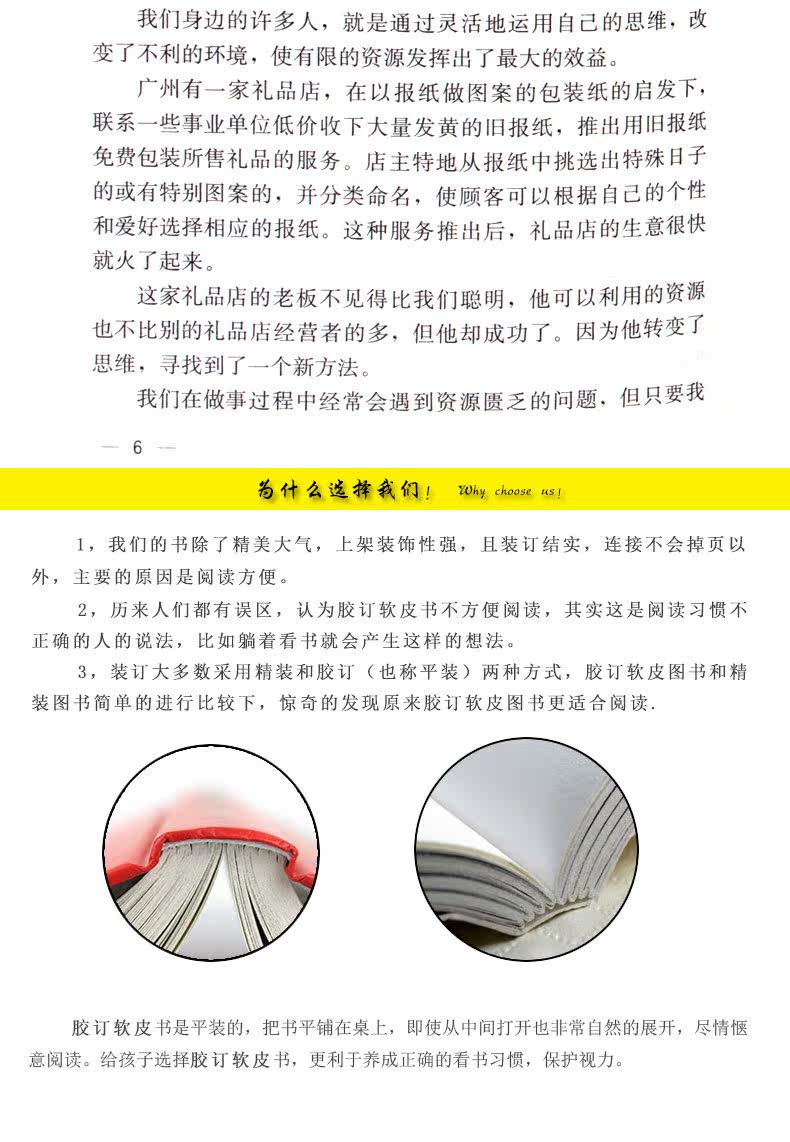 我们身边的许多人，就是通过灵活地运用自己的思维，改变了不利的环境，使有限的资源发挥出了最大的效益。

广州有一家礼品店，在以报纸做图案的包装纸的启发下，联系一些事业单位低价收下大量发黄的旧报纸，推出用旧报纸免费包装所售礼品的服务。店主特地从报纸中挑选出特殊日子的或有特别图案的，并分类命名，使顾客可以根据自己的个性和爱好选择相应的报纸。这种服务推出后，礼品店的生意很快就火了起来。

这家礼品店的老板不见得比我们聪明，他可以利用的资源也不比别的礼品店经营者的多，但他却成功了。因为他转变了思维，寻找到了一个新方法。

我们在做事过程中经常会遇到资源匮乏的问题，但只要我

— 6 —

为什么选择我们！ Why choose us!

1，我们的书除了精美大气，上架装饰性强，且装订结实，连接不会掉页以外，主要的原因是阅读方便。

2，历来人们都有误区，认为胶订软皮书不方便阅读，其实这是阅读习惯不正确的人的说法，比如躺着看书就会产生这样的想法。

3，装订大多数采用精装和胶订（也称平装）两种方式，胶订软皮图书和精装图书简单的进行比较下，惊奇的发现原来胶订软皮图书更适合阅读.

胶订软皮书是平装的，把书平铺在桌上，即使从中间打开也非常自然的展开，尽情惬意阅读。给孩子选择胶订软皮书，更利于养成正确的看书习惯，保护视力。